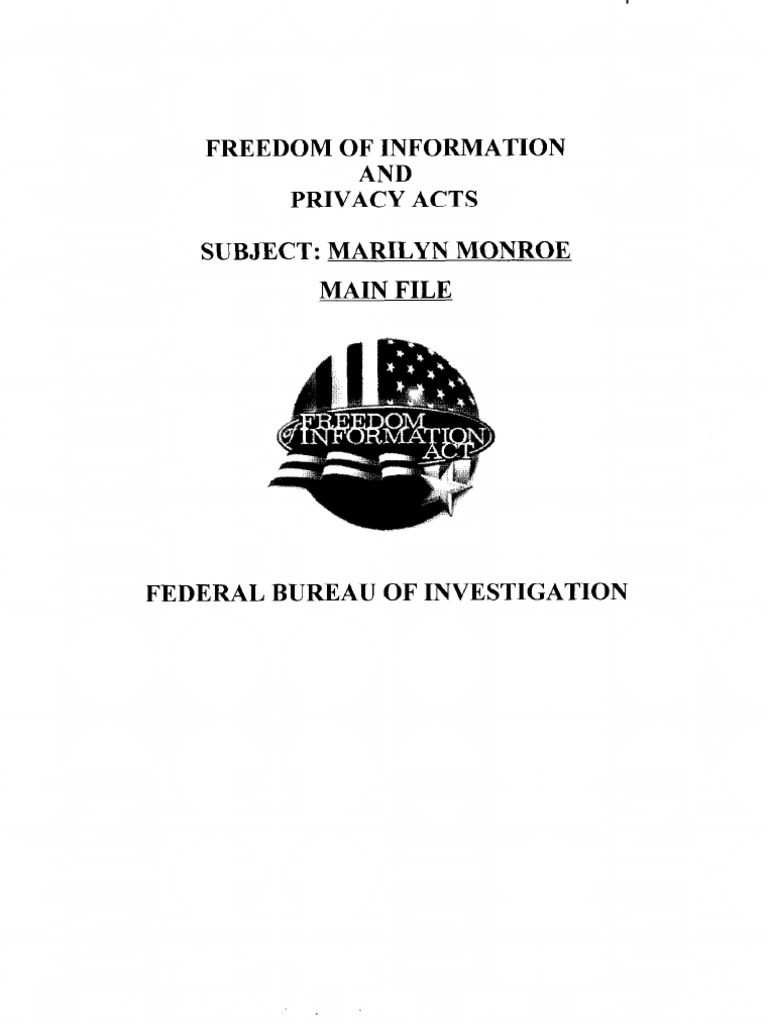 FREEDOM OF INFORMATION
AND
PRIVACY ACTS

SUBJECT: MARILYN MONROE

MAIN FILE

FREEDOM of INFORMATION ACT

FEDERAL BUREAU OF INVESTIGATION